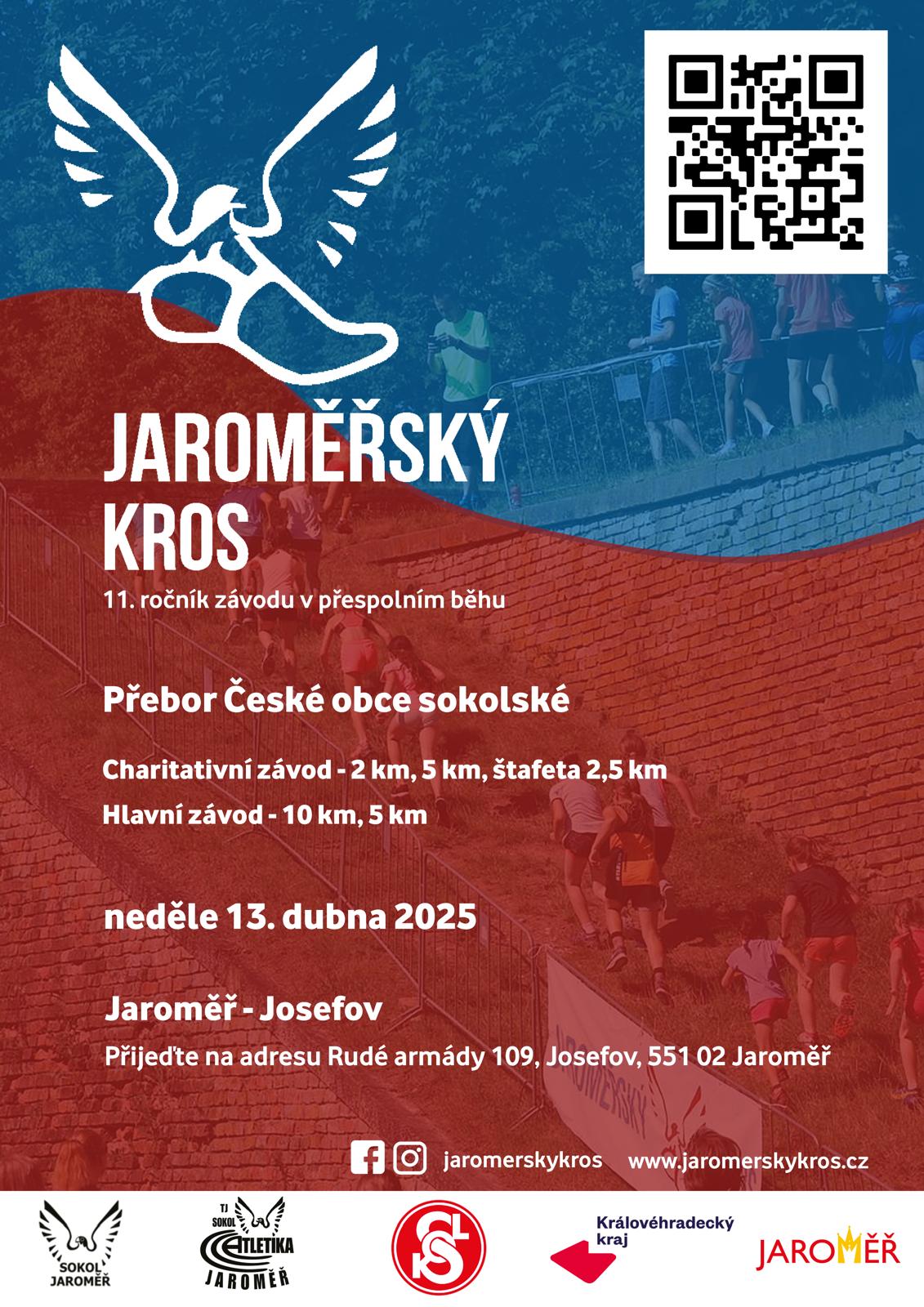 JAROMĚŘSKÝ KROS

11. ročník závodu v přespolním běhu

Přebor České obce sokolské

Charitativní závod - 2 km, 5 km, štafeta 2,5 km

Hlavní závod - 10 km, 5 km

neděle 13. dubna 2025

Jaroměř - Josefov

Přijeďte na adresu Rudé armády 109, Josefov, 551 02 Jaroměř

jaromerskykros www.jaromerskykros.cz

SOKOL JAROMĚŘ

TJ SOKOL ATLETIKA JAROMĚŘ

Královéhradecký kraj

JAROMĚŘ